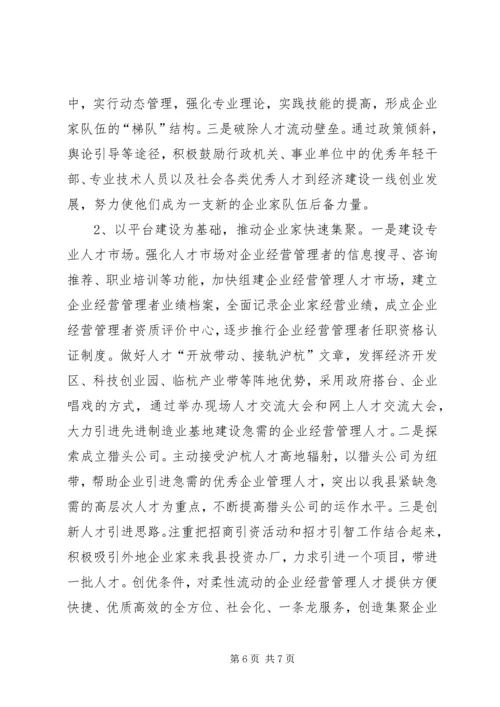 中，实行动态管理，强化专业理论，实践技能的提高，形成企业家队伍的“梯队”结构。三是破除人才流动壁垒。通过政策倾斜，舆论引导等途径，积极鼓励行政机关、事业单位中的优秀年轻干部、专业技术人员以及社会各类优秀人才到经济建设一线创业发展，努力使他们成为一支新的企业家队伍后备力量。

2、以平台建设为基础，推动企业家快速集聚。一是建设专业人才市场。强化人才市场对企业经营管理者的信息搜寻、咨询推荐、职业培训等功能，加快组建企业经营管理人才市场，建立企业经营管理者业绩档案，全面记录企业家经营业绩，成立企业经营管理者资质评价中心，逐步推行企业经营管理者任职资格认证制度。做好人才“开放带动、接轨沪杭”文章，发挥经济开发区、科技创业园、临杭产业带等阵地优势，采用政府搭台、企业唱戏的方式，通过举办现场人才交流大会和网上人才交流大会，大力引进先进制造业基地建设急需的企业经营管理人才。二是探索成立猎头公司。主动接受沪杭人才高地辐射，以猎头公司为纽带，帮助企业引进急需的优秀企业管理人才，突出以我县紧缺急需的高层次人才为重点，不断提高猎头公司的运作水平。三是创新人才引进思路。注重把招商引资活动和招才引智工作结合起来，积极吸引外地企业家来我县投资办厂，力求引进一个项目，带进一批人才。创优条件，对柔性流动的企业经营管理人才提供方便快捷、优质高效的全方位、社会化、一条龙服务，创造集聚企业

第 6 页 共 7 页